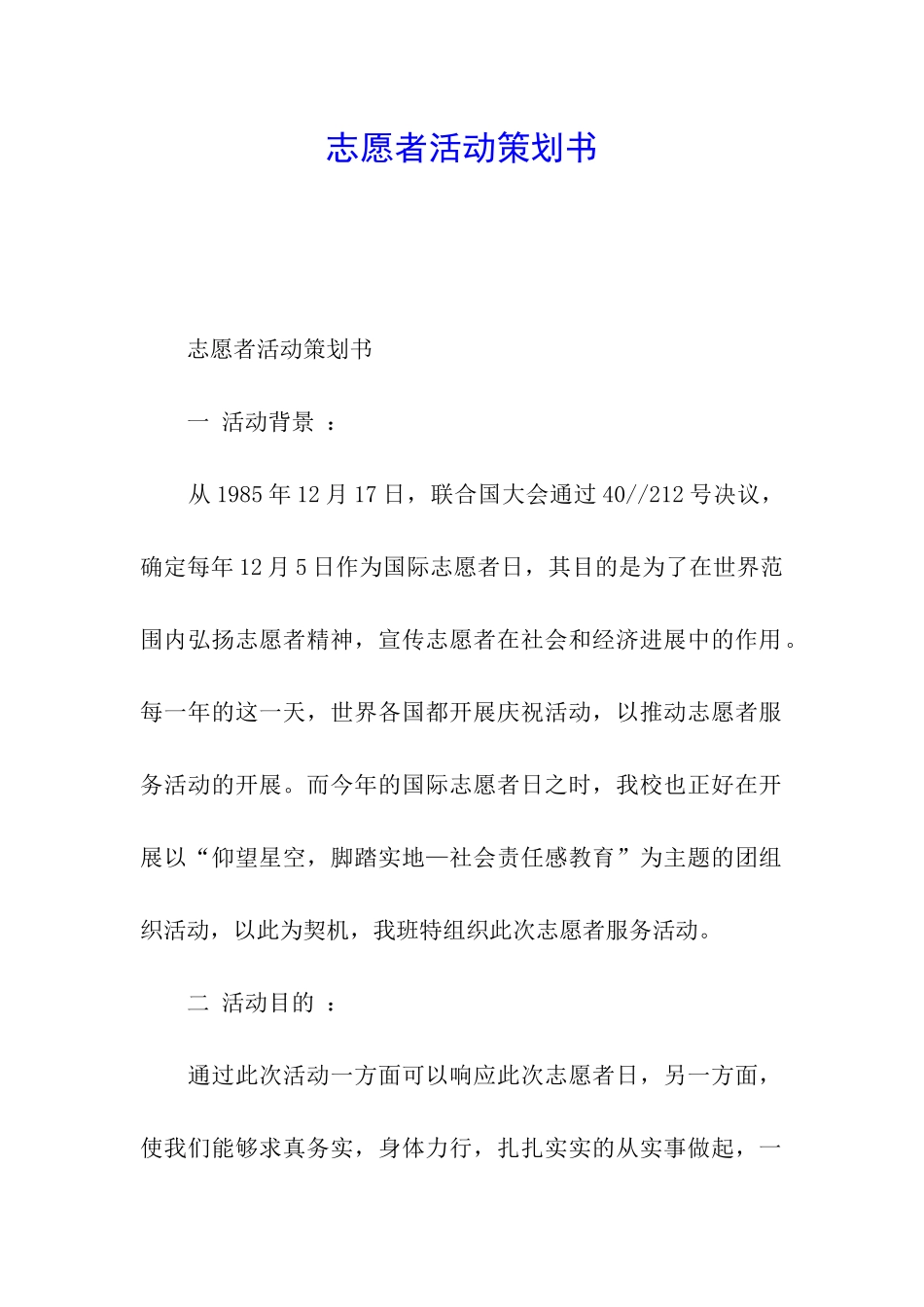 志愿者活动策划书

志愿者活动策划书

一 活动背景 ：

从 1985 年 12 月 17 日，联合国大会通过 40//212 号决议，确定每年 12 月 5 日作为国际志愿者日，其目的是为了在世界范围内弘扬志愿者精神，宣传志愿者在社会和经济进展中的作用。每一年的这一天，世界各国都开展庆祝活动，以推动志愿者服务活动的开展。而今年的国际志愿者日之时，我校也正好在开展以“仰望星空，脚踏实地—社会责任感教育”为主题的团组织活动，以此为契机，我班特组织此次志愿者服务活动。

二 活动目的 ：

通过此次活动一方面可以响应此次志愿者日，另一方面，使我们能够求真务实，身体力行，扎扎实实的从实事做起，一